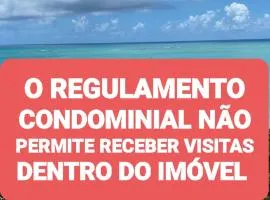 O REGULAMENTO CONDOMINIAL NÃO PERMITE RECEBER VISITAS DENTRO DO IMÓVEL